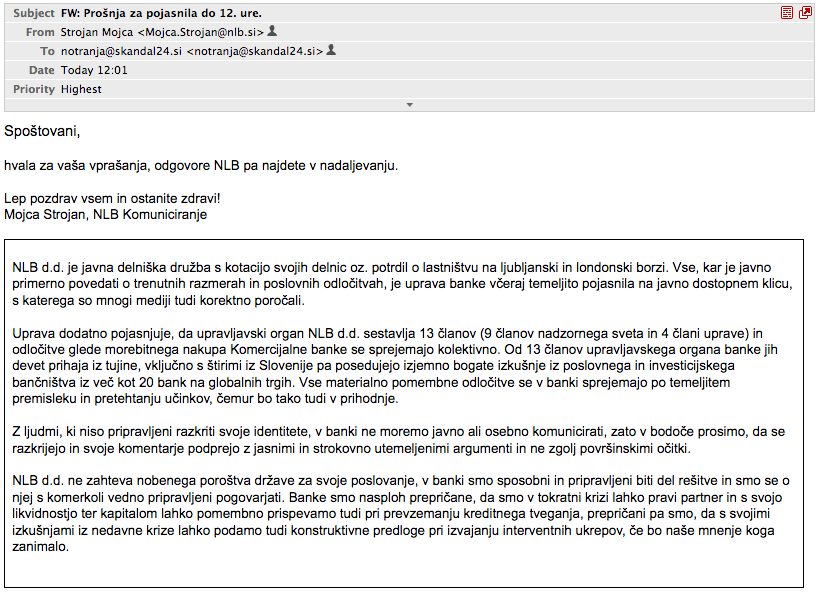 Subject FW: Prošnja za pojasnila do 12. ure.
From Strojan Mojca <Mojca.Strojan@nlb.si>
To notranja@skandal24.si <notranja@skandal24.si>
Date Today 12:01
Priority Highest

Spoštovani,

hvala za vaša vprašanja, odgovore NLB pa najdete v nadaljevanju.

Lep pozdrav vsem in ostanite zdravi!
Mojca Strojan, NLB Komuniciranje

NLB d.d. je javna delniška družba s kotacijo svojih delnic oz. potrdil o lastništvu na ljubljanski in londonski borzi. Vse, kar je javno primerno povedati o trenutnih razmerah in poslovnih odločitvah, je uprava banke včeraj temeljito pojasnila na javno dostopnem klicu, s katerega so mnogi mediji tudi korektno poročali.

Uprava dodatno pojasnjuje, da upravljavski organ NLB d.d. sestavlja 13 članov (9 članov nadzornega sveta in 4 člani uprave) in odločitve glede morebitnega nakupa Komercijalne banke se sprejemajo kolektivno. Od 13 članov upravljavskega organa banke jih devet prihaja iz tujine, vključno s štirimi iz Slovenije pa posedujejo izjemno bogate izkušnje iz poslovnega in investicijskega bančništva iz več kot 20 bank na globalnih trgih. Vse materialno pomembne odločitve se v banki sprejemajo po temeljitem premisleku in pretehtanju učinkov, čemur bo tako tudi v prihodnje.

Z ljudmi, ki niso pripravljeni razkriti svoje identitete, v banki ne moremo javno ali osebno komunicirati, zato v bodoče prosimo, da se razkrijejo in svoje komentarje podprejo z jasnimi in strokovno utemeljenimi argumenti in ne zgolj površinskimi očitki.

NLB d.d. ne zahteva nobenega poroštva države za svoje poslovanje, v banki smo sposobni in pripravljeni biti del rešitve in smo se o njej s komerkoli vedno pripravljeni pogovarjati. Banke smo nasploh prepričane, da smo v tokratni krizi lahko pravi partner in s svojo likvidnostjo ter kapitalom lahko pomembno prispevamo tudi pri prevzemanju kreditnega tveganja, prepričani pa smo, da s svojimi izkušnjami iz nedavne krize lahko podamo tudi konstruktivne predloge pri izvajanju interventnih ukrepov, če bo naše mnenje koga zanimalo.